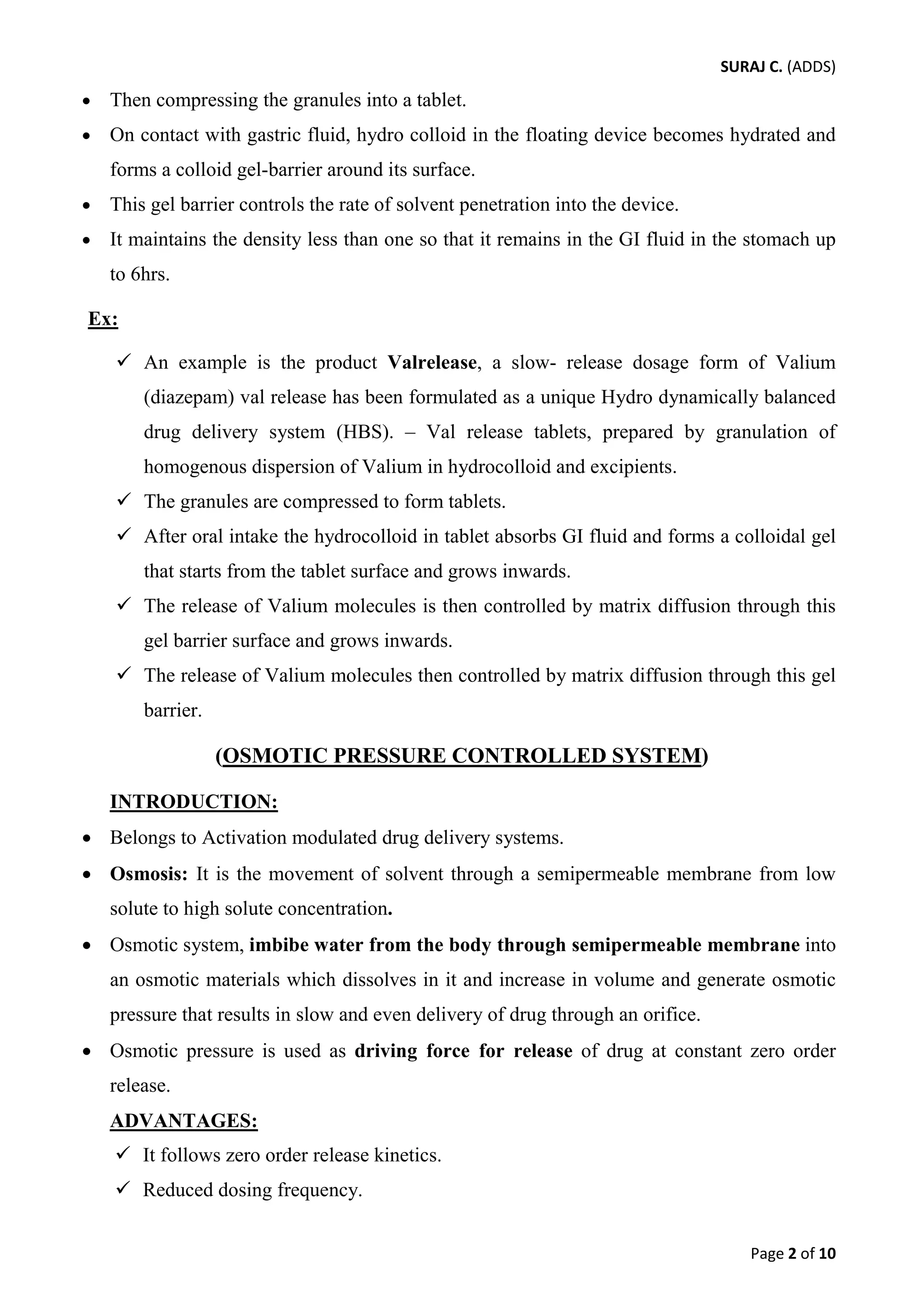 SURAJ C. (ADDS)

• Then compressing the granules into a tablet.
• On contact with gastric fluid, hydro colloid in the floating device becomes hydrated and forms a colloid gel-barrier around its surface.
• This gel barrier controls the rate of solvent penetration into the device.
• It maintains the density less than one so that it remains in the GI fluid in the stomach up to 6hrs.

Ex:

✓ An example is the product Valrelease, a slow- release dosage form of Valium (diazepam) val release has been formulated as a unique Hydro dynamically balanced drug delivery system (HBS). – Val release tablets, prepared by granulation of homogenous dispersion of Valium in hydrocolloid and excipients.
✓ The granules are compressed to form tablets.
✓ After oral intake the hydrocolloid in tablet absorbs GI fluid and forms a colloidal gel that starts from the tablet surface and grows inwards.
✓ The release of Valium molecules is then controlled by matrix diffusion through this gel barrier surface and grows inwards.
✓ The release of Valium molecules then controlled by matrix diffusion through this gel barrier.

(OSMOTIC PRESSURE CONTROLLED SYSTEM)

INTRODUCTION:

• Belongs to Activation modulated drug delivery systems.
• Osmosis: It is the movement of solvent through a semipermeable membrane from low solute to high solute concentration.
• Osmotic system, imbibe water from the body through semipermeable membrane into an osmotic materials which dissolves in it and increase in volume and generate osmotic pressure that results in slow and even delivery of drug through an orifice.
• Osmotic pressure is used as driving force for release of drug at constant zero order release.

ADVANTAGES:

✓ It follows zero order release kinetics.
✓ Reduced dosing frequency.

Page 2 of 10